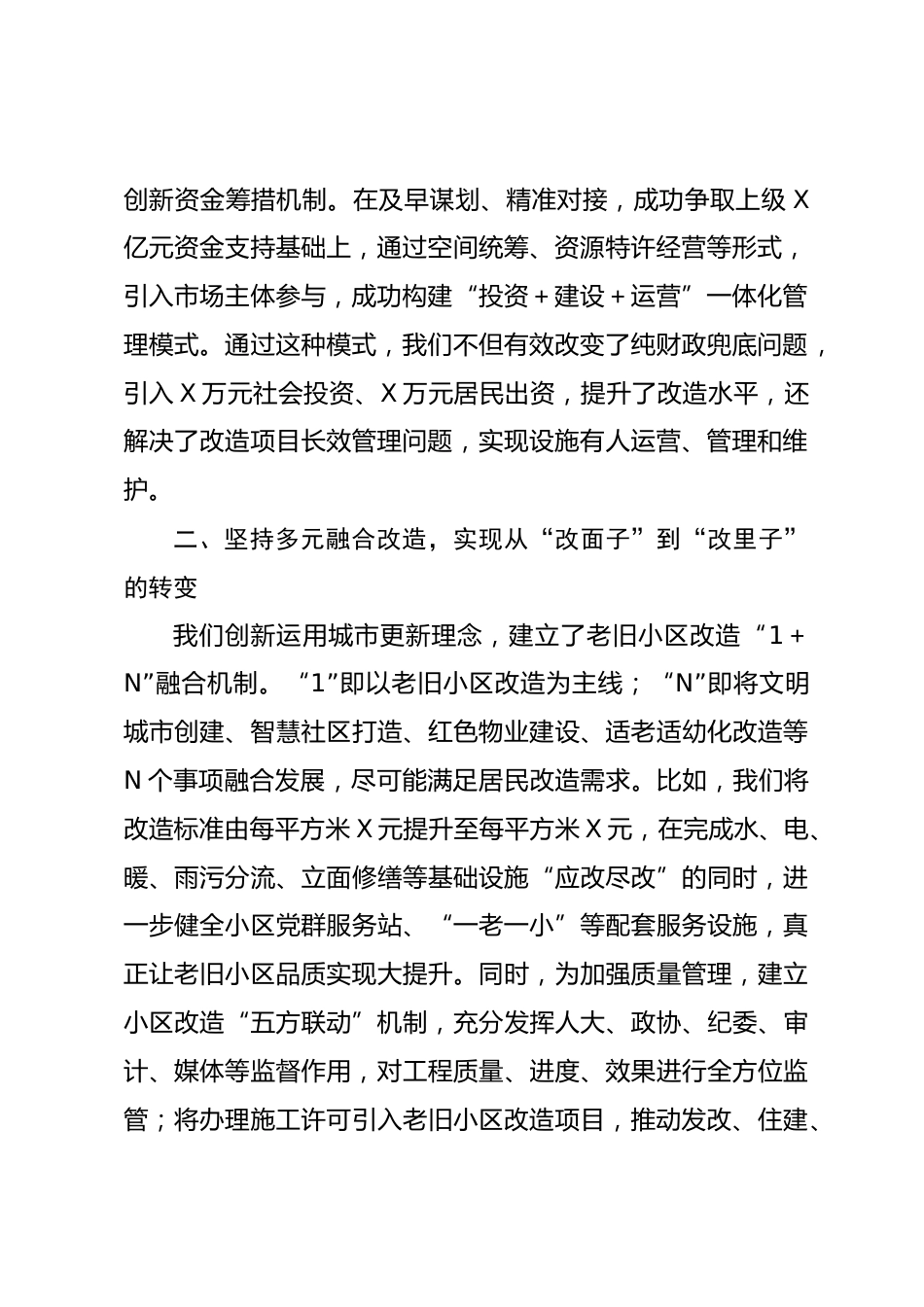 创新资金筹措机制。在及早谋划、精准对接，成功争取上级X亿元资金支持基础上，通过空间统筹、资源特许经营等形式，引入市场主体参与，成功构建“投资＋建设＋运营”一体化管理模式。通过这种模式，我们不但有效改变了纯财政兜底问题，引入X万元社会投资、X万元居民出资，提升了改造水平，还解决了改造项目长效管理问题，实现设施有人运营、管理和维护。

二、坚持多元融合改造，实现从“改面子”到“改里子”的转变

我们创新运用城市更新理念，建立了老旧小区改造“1＋N”融合机制。“1”即以老旧小区改造为主线；“N”即将文明城市创建、智慧社区打造、红色物业建设、适老适幼化改造等N个事项融合发展，尽可能满足居民改造需求。比如，我们将改造标准由每平方米X元提升至每平方米X元，在完成水、电、暖、雨污分流、立面修缮等基础设施“应改尽改”的同时，进一步健全小区党群服务站、“一老一小”等配套服务设施，真正让老旧小区品质实现大提升。同时，为加强质量管理，建立小区改造“五方联动”机制，充分发挥人大、政协、纪委、审计、媒体等监督作用，对工程质量、进度、效果进行全方位监管；将办理施工许可引入老旧小区改造项目，推动发改、住建、